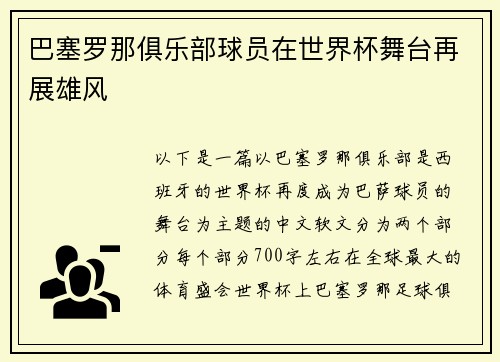 巴塞罗那俱乐部球员在世界杯舞台再展雄风

以下是一篇以巴塞罗那俱乐部是西班牙的世界杯再度成为巴萨球员的舞台为主题的中文软文分为两个部分每个部分700字左右在全球最大的体育盛会世界杯上巴塞罗那足球俱